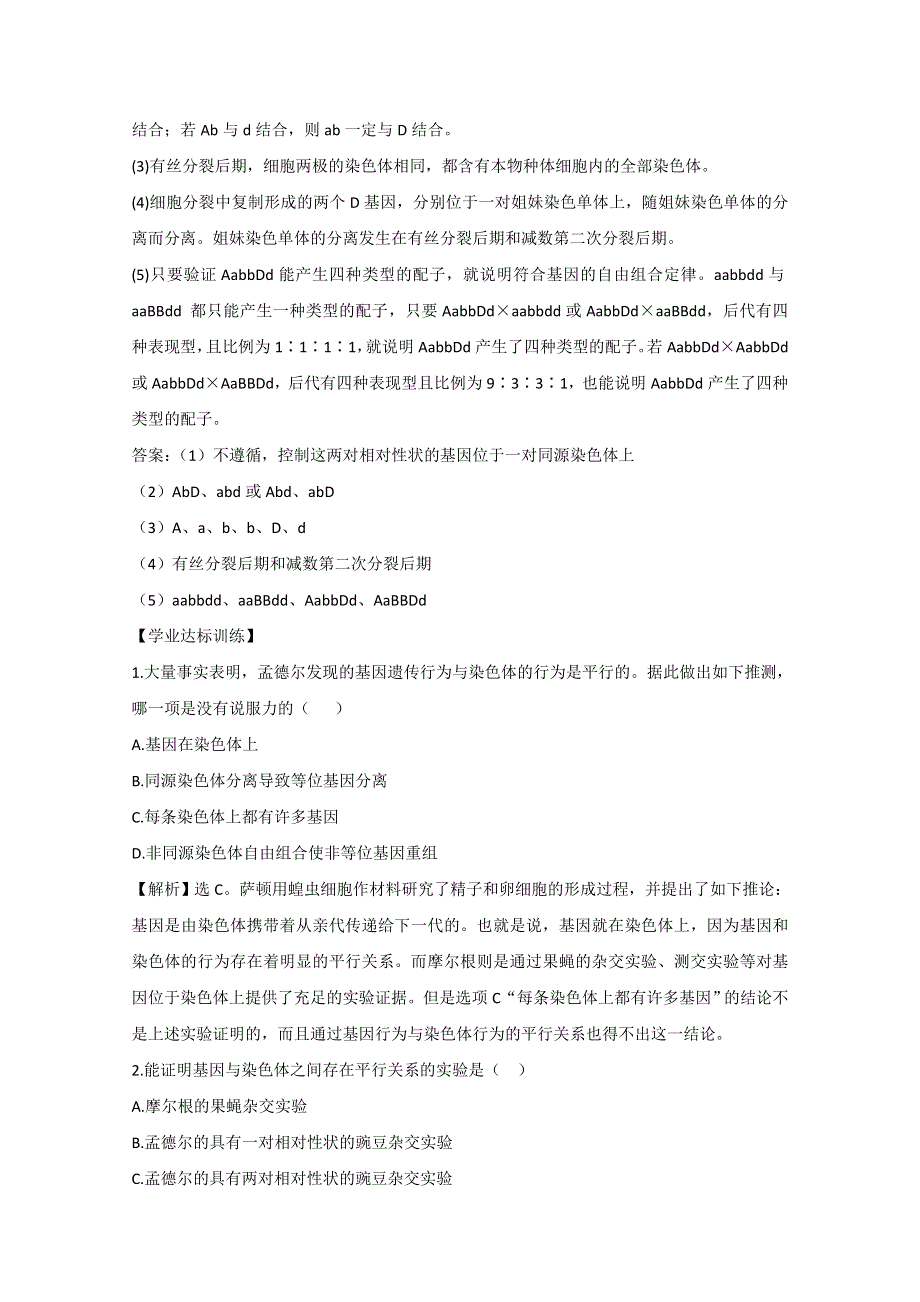 结合；若 Ab 与 d 结合，则 ab 一定与 D 结合。

(3)有丝分裂后期，细胞两极的染色体相同，都含有本物种体细胞内的全部染色体。

(4)细胞分裂中复制形成的两个 D 基因，分别位于一对姐妹染色单体上，随姐妹染色单体的分离而分离。姐妹染色单体的分离发生在有丝分裂后期和减数第二次分裂后期。

(5)只要验证 AabbDd 能产生四种类型的配子，就说明符合基因的自由组合定律。aabbdd 与 aaBBdd 都只能产生一种类型的配子，只要 AabbDd×aabbdd 或 AabbDd×aaBBdd，后代有四种表现型，且比例为 1∶1∶1∶1，就说明 AabbDd 产生了四种类型的配子。若 AabbDd×AabbDd 或 AabbDd×AaBBDd，后代有四种表现型且比例为 9∶3∶3∶1，也能说明 AabbDd 产生了四种类型的配子。

答案：（1）不遵循，控制这两对相对性状的基因位于一对同源染色体上

（2）AbD、abd 或 Abd、abD

（3）A、a、b、b、D、d

（4）有丝分裂后期和减数第二次分裂后期

（5）aabbdd、aaBBdd、AabbDd、AaBBDd

【学业达标训练】

1.大量事实表明，孟德尔发现的基因遗传行为与染色体的行为是平行的。据此做出如下推测，哪一项是没有说服力的（　　）

A.基因在染色体上

B.同源染色体分离导致等位基因分离

C.每条染色体上都有许多基因

D.非同源染色体自由组合使非等位基因重组

【解析】选 C。萨顿用蝗虫细胞作材料研究了精子和卵细胞的形成过程，并提出了如下推论：基因是由染色体携带着从亲代传递给下一代的。也就是说，基因就在染色体上，因为基因和染色体的行为存在着明显的平行关系。而摩尔根则是通过果蝇的杂交实验、测交实验等对基因位于染色体上提供了充足的实验证据。但是选项 C“每条染色体上都有许多基因”的结论不是上述实验证明的，而且通过基因行为与染色体行为的平行关系也得不出这一结论。

2.能证明基因与染色体之间存在平行关系的实验是（　　）

A.摩尔根的果蝇杂交实验

B.孟德尔的具有一对相对性状的豌豆杂交实验

C.孟德尔的具有两对相对性状的豌豆杂交实验